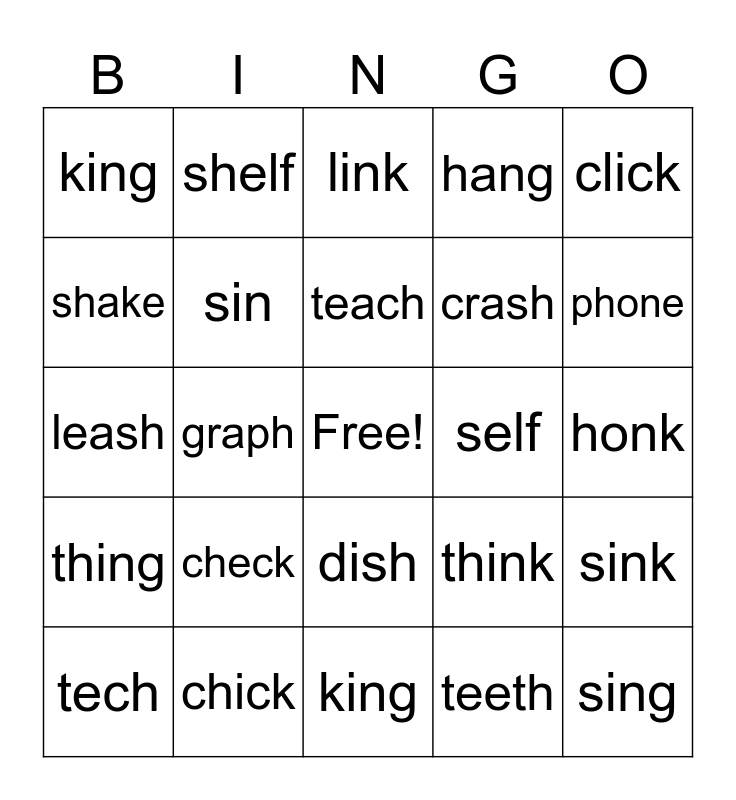 | B | I | N | G | O |
|---|---|---|---|---|
| king | shelf | link | hang | click |
| shake | sin | teach | crash | phone |
| leash | graph | Free! | self | honk |
| thing | check | dish | think | sink |
| tech | chick | king | teeth | sing |